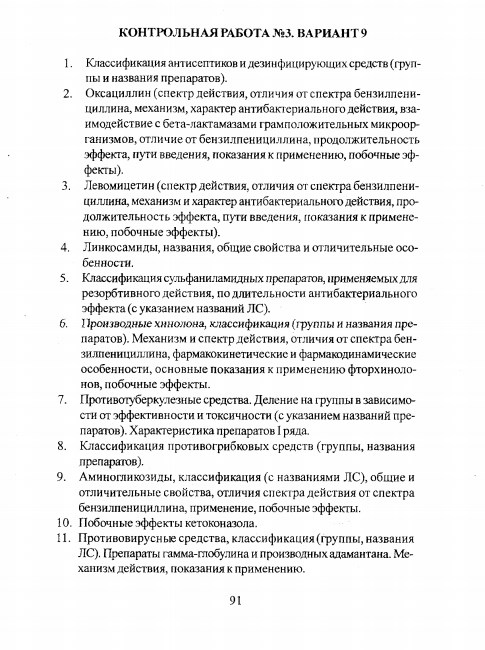 КОНТРОЛЬНАЯ РАБОТА №3. ВАРИАНТ 9

1. Классификация антисептиков и дезинфицирующих средств (группы и названия препаратов).
2. Оксациллин (спектр действия, отличия от спектра бензилпенициллина, механизм, характер антибактериального действия, взаимодействие с бета-лактамазами грамположительных микроорганизмов, отличие от бензилпенициллина, продолжительность эффекта, пути введения, показания к применению, побочные эффекты).
3. Левомицетин (спектр действия, отличия от спектра бензилпенициллина, механизм и характер антибактериального действия, продолжительность эффекта, пути введения, показания к применению, побочные эффекты).
4. Линкосамиды, названия, общие свойства и отличительные особенности.
5. Классификация сульфаниламидных препаратов, применяемых для резорбтивного действия, по длительности антибактериального эффекта (с указанием названий ЛС).
6. Производные хинолона, классификация (группы и названия препаратов). Механизм и спектр действия, отличия от спектра бензилпенициллина, фармакокинетические и фармакодинамические особенности, основные показания к применению фторхинолонов, побочные эффекты.
7. Противотуберкулезные средства. Деление на группы в зависимости от эффективности и токсичности (с указанием названий препаратов). Характеристика препаратов I ряда.
8. Классификация противогрибковых средств (группы, названия препаратов).
9. Аминогликозиды, классификация (с названиями ЛС), общие и отличительные свойства, отличия спектра действия от спектра бензилпенициллина, применение, побочные эффекты.
10. Побочные эффекты кетоконазола.
11. Противовирусные средства, классификация (группы, названия ЛС). Препараты гамма-глобулина и производных адамантана. Механизм действия, показания к применению.

91